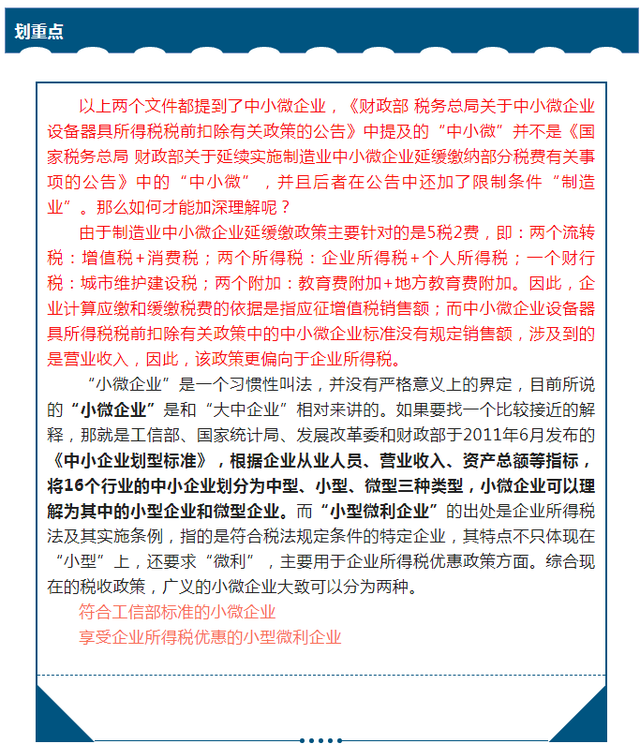 划重点

以上两个文件都提到了中小微企业，《财政部 税务总局关于中小微企业设备器具所得税税前扣除有关政策的公告》中提及的“中小微”并不是《国家税务总局 财政部关于延续实施制造业中小微企业延缓缴纳部分税费有关事项的公告》中的“中小微”，并且后者在公告中还加了限制条件“制造业”。那么如何才能加深理解呢？

由于制造业中小微企业延缓缴政策主要针对的是5税2费，即：两个流转税：增值税+消费税；两个所得税：企业所得税+个人所得税；一个财行税：城市维护建设税；两个附加：教育费附加+地方教育费附加。因此，企业计算应缴和缓缴税费的依据是指应征增值税销售额；而中小微企业设备器具所得税税前扣除有关政策中的中小微企业标准没有规定销售额，涉及到的是营业收入，因此，该政策更偏向于企业所得税。

“小微企业”是一个习惯性叫法，并没有严格意义上的界定，目前所说的“小微企业”是和“大中企业”相对来讲的。如果要找一个比较接近的解释，那就是工信部、国家统计局、发展改革委和财政部于2011年6月发布的《中小企业划型标准》，根据企业从业人员、营业收入、资产总额等指标，将16个行业的中小企业划分为中型、小型、微型三种类型，小微企业可以理解为其中的小型企业和微型企业。而“小型微利企业”的出处是企业所得税法及其实施条例，指的是符合税法规定条件的特定企业，其特点不只体现在“小型”上，还要求“微利”，主要用于企业所得税优惠政策方面。综合现在的税收政策，广义的小微企业大致可以分为两种。

符合工信部标准的小微企业
享受企业所得税优惠的小型微利企业